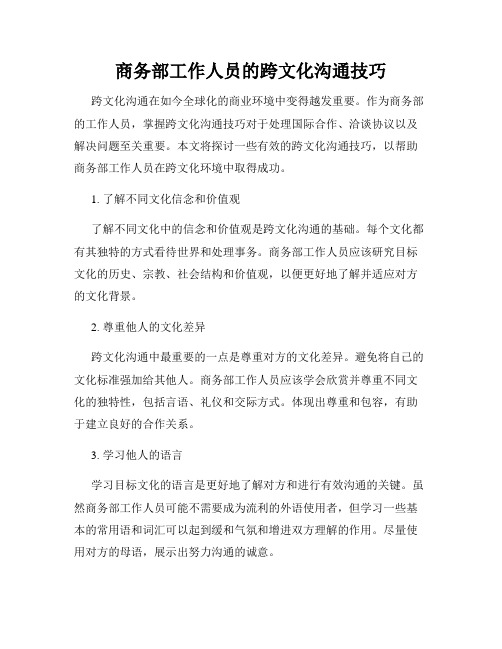 商务部工作人员的跨文化沟通技巧

跨文化沟通在如今全球化的商业环境中变得越发重要。作为商务部的工作人员，掌握跨文化沟通技巧对于处理国际合作、洽谈协议以及解决问题至关重要。本文将探讨一些有效的跨文化沟通技巧，以帮助商务部工作人员在跨文化环境中取得成功。

1. 了解不同文化信念和价值观

了解不同文化中的信念和价值观是跨文化沟通的基础。每个文化都有其独特的方式看待世界和处理事务。商务部工作人员应该研究目标文化的历史、宗教、社会结构和价值观，以便更好地了解并适应对方的文化背景。

2. 尊重他人的文化差异

跨文化沟通中最重要的一点是尊重对方的文化差异。避免将自己的文化标准强加给其他人。商务部工作人员应该学会欣赏并尊重不同文化的独特性，包括言语、礼仪和交际方式。体现出尊重和包容，有助于建立良好的合作关系。

3. 学习他人的语言

学习目标文化的语言是更好地了解对方和进行有效沟通的关键。虽然商务部工作人员可能不需要成为流利的外语使用者，但学习一些基本的常用语和词汇可以起到缓和气氛和增进双方理解的作用。尽量使用对方的母语，展示出努力沟通的诚意。